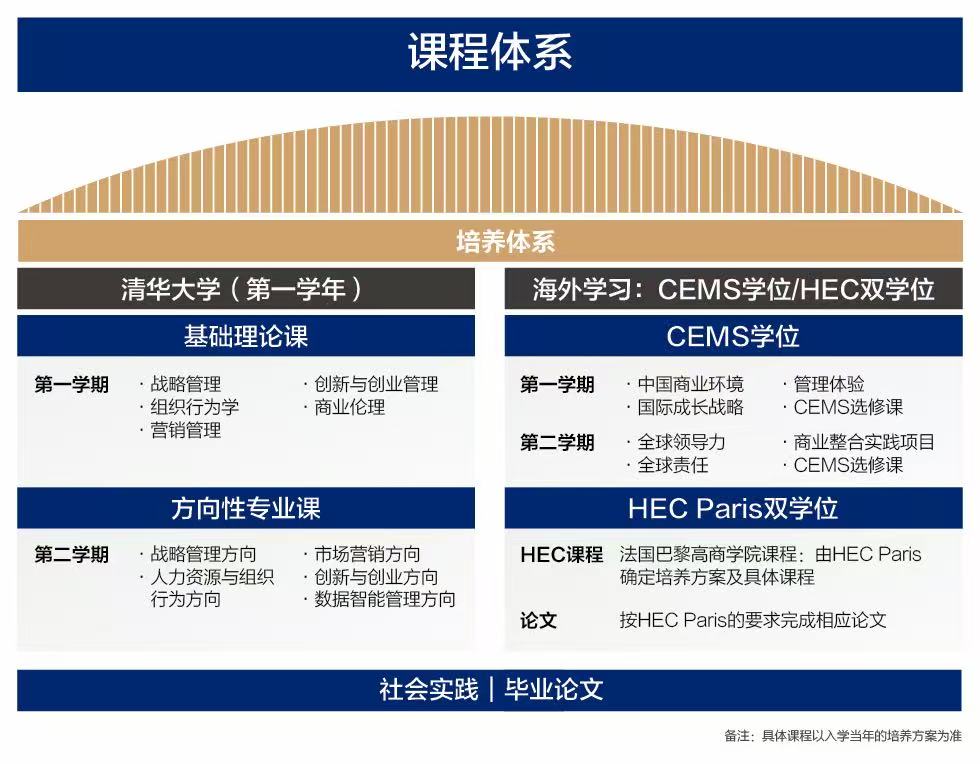 课程体系

培养体系

清华大学（第一学年）

基础理论课

第一学期
· 战略管理
· 组织行为学
· 营销管理
· 创新与创业管理
· 商业伦理

方向性专业课

第二学期
· 战略管理方向
· 人力资源与组织行为方向
· 市场营销方向
· 创新与创业方向
· 数据智能管理方向

海外学习：CEMS学位/HEC双学位

CEMS学位

第一学期
· 中国商业环境
· 国际成长战略
· 管理体验
· CEMS选修课

第二学期
· 全球领导力
· 全球责任
· 商业整合实践项目
· CEMS选修课

HEC Paris双学位

HEC课程 法国巴黎高商学院课程：由HEC Paris确定培养方案及具体课程

论文 按HEC Paris的要求完成相应论文

社会实践 | 毕业论文

备注：具体课程以入学当年的培养方案为准